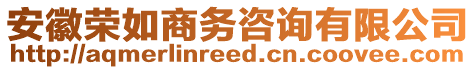 安徽荣如商务咨询有限公司
http://aqmerlinreed.cn.coovee.com